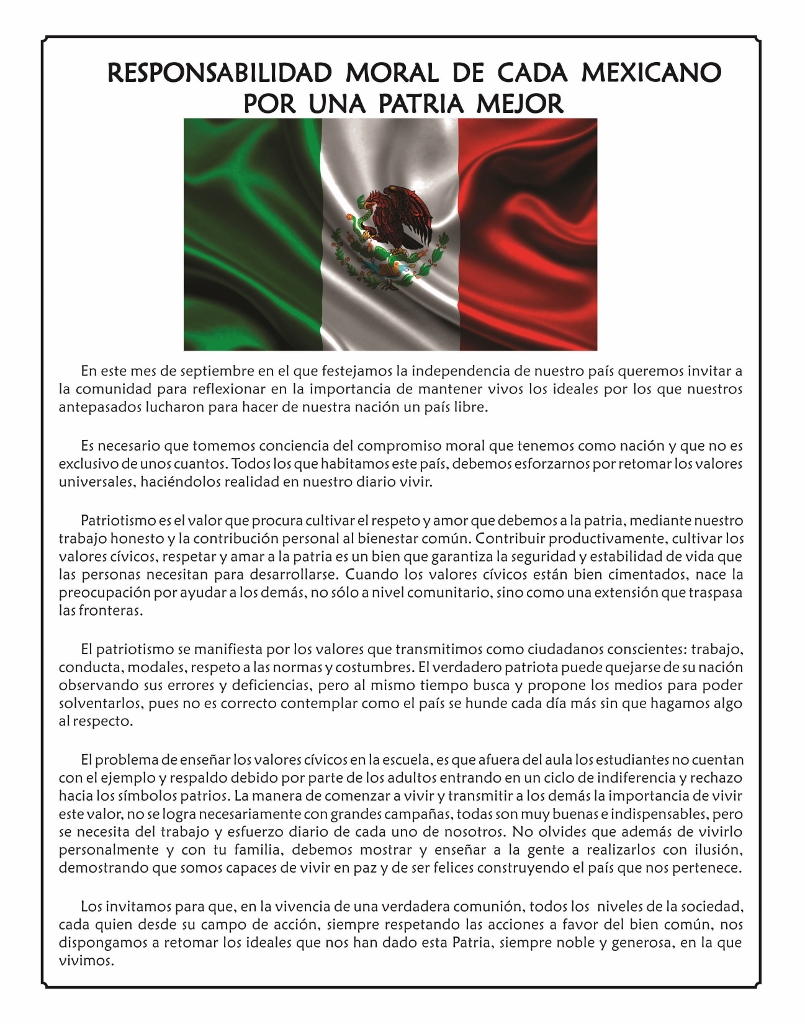 RESPONSABILIDAD MORAL DE CADA MEXICANO POR UNA PATRIA MEJOR

En este mes de septiembre en el que festejamos la independencia de nuestro país queremos invitar a la comunidad para reflexionar en la importancia de mantener vivos los ideales por los que nuestros antepasados lucharon para hacer de nuestra nación un país libre.

Es necesario que tomemos conciencia del compromiso moral que tenemos como nación y que no es exclusivo de unos cuantos. Todos los que habitamos este país, debemos esforzarnos por retomar los valores universales, haciéndolos realidad en nuestro diario vivir.

Patriotismo es el valor que procura cultivar el respeto y amor que debemos a la patria, mediante nuestro trabajo honesto y la contribución personal al bienestar común. Contribuir productivamente, cultivar los valores cívicos, respetar y amar a la patria es un bien que garantiza la seguridad y estabilidad de vida que las personas necesitan para desarrollarse. Cuando los valores cívicos están bien cimentados, nace la preocupación por ayudar a los demás, no sólo a nivel comunitario, sino como una extensión que traspasa las fronteras.

El patriotismo se manifiesta por los valores que transmitimos como ciudadanos conscientes: trabajo, conducta, modales, respeto a las normas y costumbres. El verdadero patriota puede quejarse de su nación observando sus errores y deficiencias, pero al mismo tiempo busca y propone los medios para poder solventarlos, pues no es correcto contemplar como el país se hunde cada día más sin que hagamos algo al respecto.

El problema de enseñar los valores cívicos en la escuela, es que afuera del aula los estudiantes no cuentan con el ejemplo y respaldo debido por parte de los adultos entrando en un ciclo de indiferencia y rechazo hacia los símbolos patrios. La manera de comenzar a vivir y transmitir a los demás la importancia de vivir este valor, no se logra necesariamente con grandes campañas, todas son muy buenas e indispensables, pero se necesita del trabajo y esfuerzo diario de cada uno de nosotros. No olvides que además de vivirlo personalmente y con tu familia, debemos mostrar y enseñar a la gente a realizarlos con ilusión, demostrando que somos capaces de vivir en paz y de ser felices construyendo el país que nos pertenece.

Los invitamos para que, en la vivencia de una verdadera comunión, todos los niveles de la sociedad, cada quien desde su campo de acción, siempre respetando las acciones a favor del bien común, nos dispongamos a retomar los ideales que nos han dado esta Patria, siempre noble y generosa, en la que vivimos.